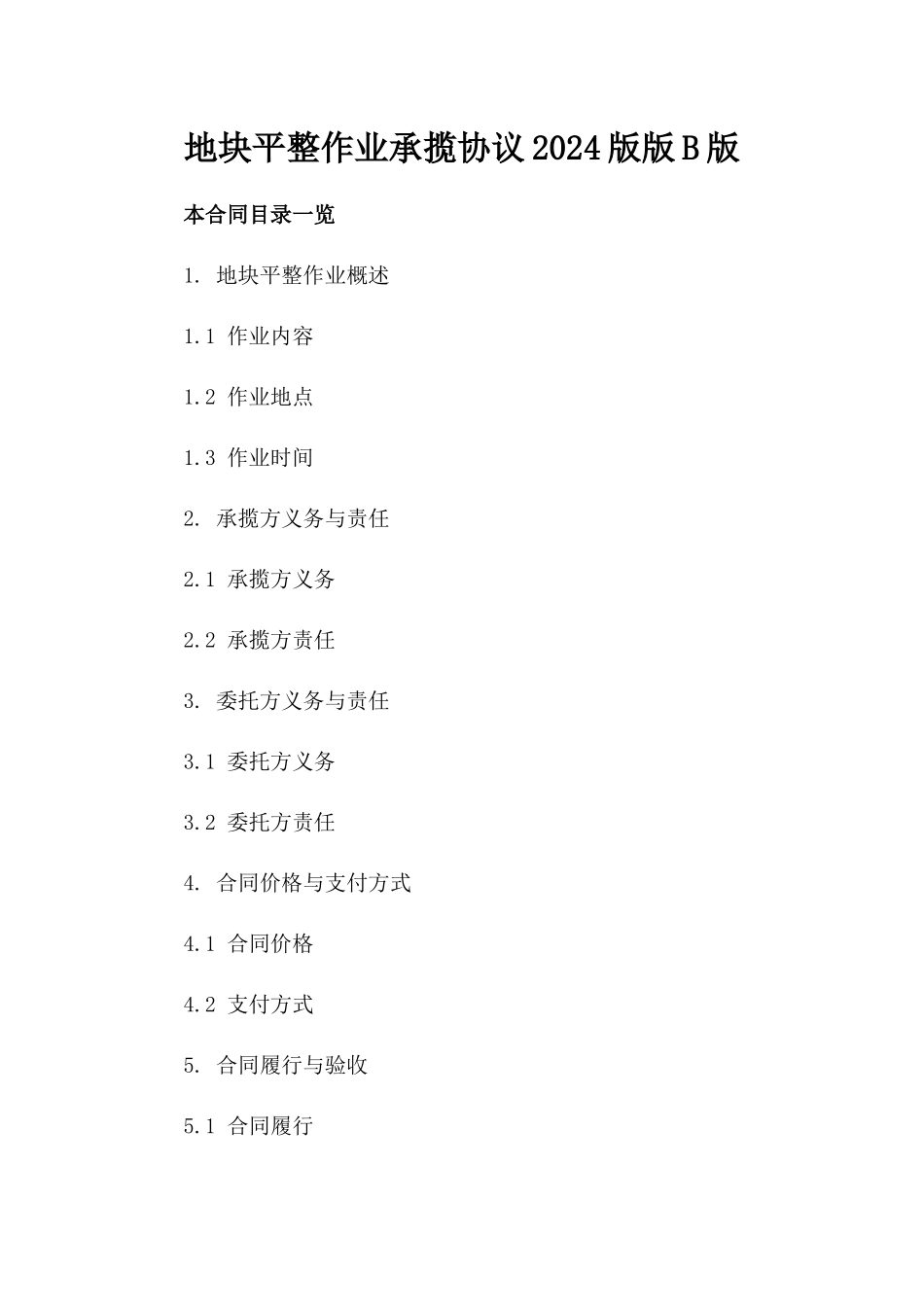 地块平整作业承揽协议2024版版B版

本合同目录一览

1. 地块平整作业概述

1.1 作业内容

1.2 作业地点

1.3 作业时间

2. 承揽方义务与责任

2.1 承揽方义务

2.2 承揽方责任

3. 委托方义务与责任

3.1 委托方义务

3.2 委托方责任

4. 合同价格与支付方式

4.1 合同价格

4.2 支付方式

5. 合同履行与验收

5.1 合同履行